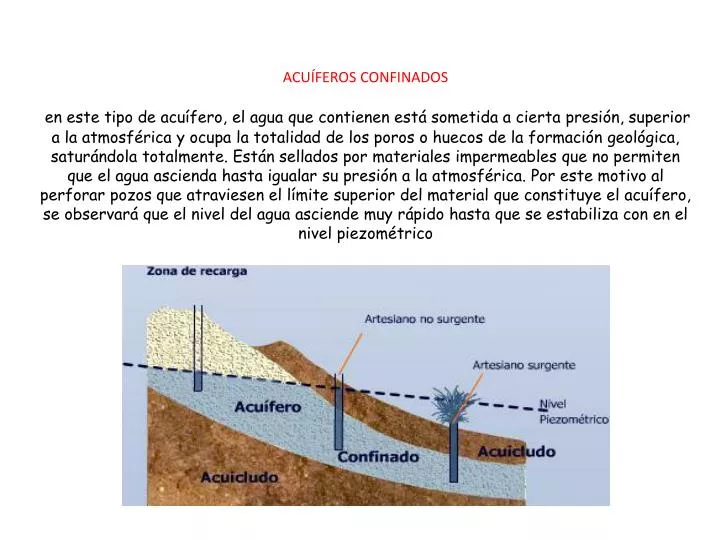 ACUÍFEROS CONFINADOS

en este tipo de acuífero, el agua que contienen está sometida a cierta presión, superior a la atmosférica y ocupa la totalidad de los poros o huecos de la formación geológica, saturándola totalmente. Están sellados por materiales impermeables que no permiten que el agua ascienda hasta igualar su presión a la atmosférica. Por este motivo al perforar pozos que atraviesen el límite superior del material que constituye el acuífero, se observará que el nivel del agua asciende muy rápido hasta que se estabiliza con en el nivel piezométrico

Zona de recarga
Artesiano no surgente
Artesiano surgente
Nivel Piezométrico
Acuífero
Confinado
Acuicludo
Acuicludo